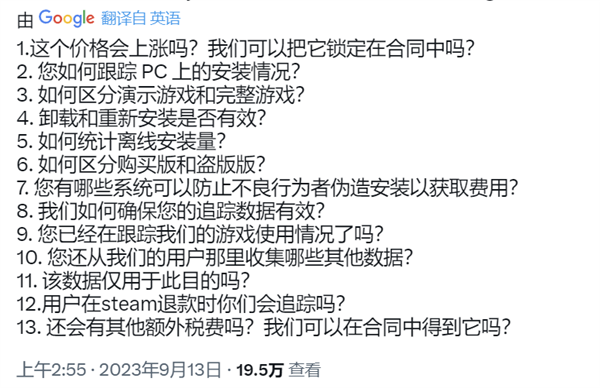 由 Google 翻译自 英语

1.这个价格会上涨吗？我们可以把它锁定在合同中吗？
2. 您如何跟踪 PC 上的安装情况？
3. 如何区分演示游戏和完整游戏？
4. 卸载和重新安装是否有效？
5. 如何统计离线安装量？
6. 如何区分购买版和盗版版？
7. 您有哪些系统可以防止不良行为者伪造安装以获取费用？
8. 我们如何确保您的追踪数据有效？
9. 您已经在跟踪我们的游戏使用情况了吗？
10. 您还从我们的用户那里收集哪些其他数据？
11. 该数据仅用于此目的吗？
12.用户在steam退款时你们会追踪吗？
13. 还会有其他额外税费吗？我们可以在合同中得到它吗？

上午2:55 · 2023年9月13日 · 19.5万 查看